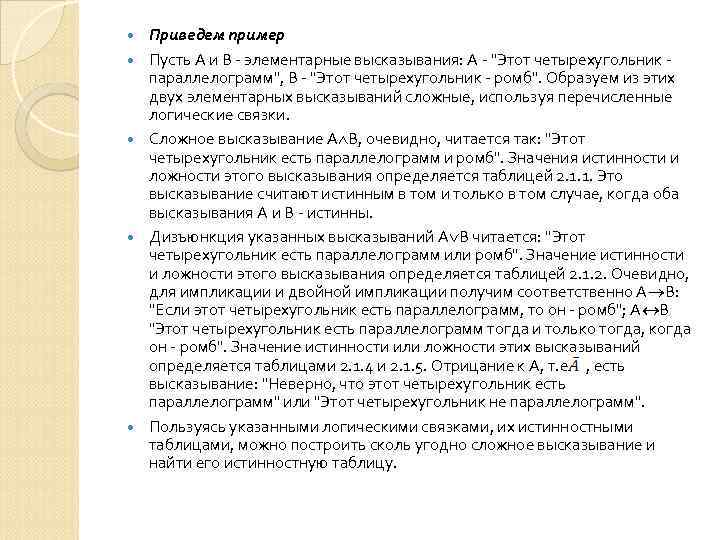 Приведем пример

Пусть А и В - элементарные высказывания: А - "Этот четырехугольник - параллелограмм", В - "Этот четырехугольник - ромб". Образуем из этих двух элементарных высказываний сложные, используя перечисленные логические связки.

Сложное высказывание $A \wedge B$, очевидно, читается так: "Этот четырехугольник есть параллелограмм и ромб". Значения истинности и ложности этого высказывания определяется таблицей 2.1.1. Это высказывание считают истинным в том и только в том случае, когда оба высказывания А и В - истинны.

Дизъюнкция указанных высказываний $A \vee B$ читается: "Этот четырехугольник есть параллелограмм или ромб". Значение истинности и ложности этого высказывания определяется таблицей 2.1.2. Очевидно, для импликации и двойной импликации получим соответственно $A \rightarrow B$: "Если этот четырехугольник есть параллелограмм, то он - ромб"; $A \leftrightarrow B$ "Этот четырехугольник есть параллелограмм тогда и только тогда, когда он - ромб". Значение истинности или ложности этих высказываний определяется таблицами 2.1.4 и 2.1.5. Отрицание к А, т.е $\bar{A}$ , есть высказывание: "Неверно, что этот четырехугольник есть параллелограмм" или "Этот четырехугольник не параллелограмм".

Пользуясь указанными логическими связками, их истинностными таблицами, можно построить сколь угодно сложное высказывание и найти его истинностную таблицу.